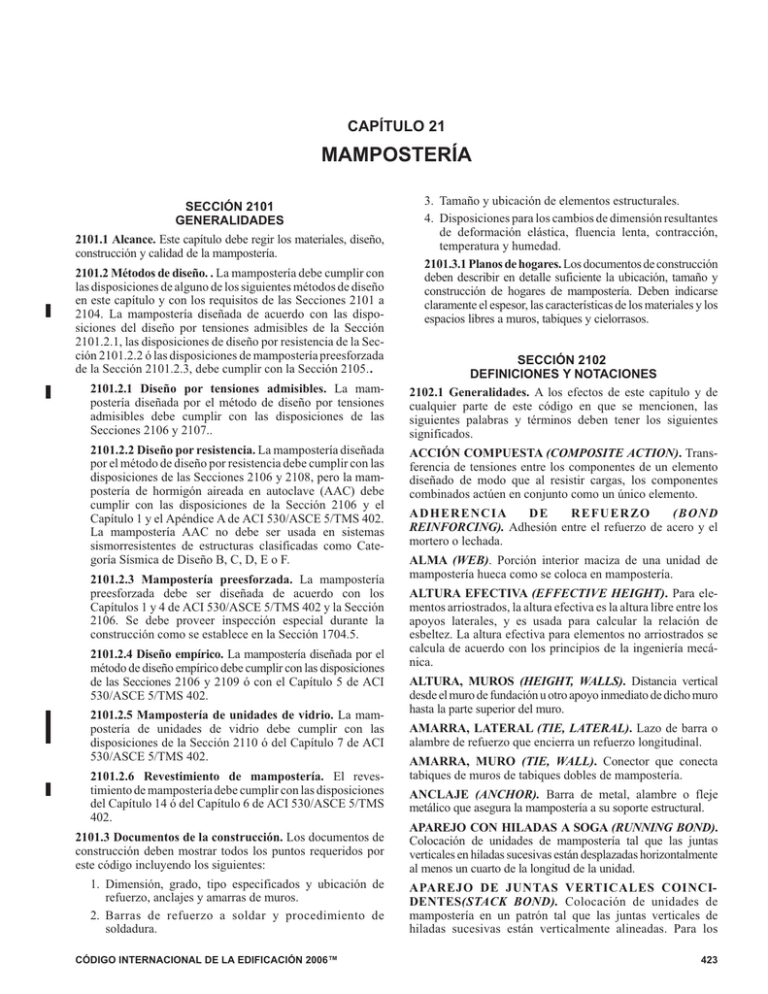 CAPÍTULO 21

MAMPOSTERÍA

SECCIÓN 2101
GENERALIDADES

2101.1 Alcance. Este capítulo debe regir los materiales, diseño, construcción y calidad de la mampostería.

2101.2 Métodos de diseño. . La mampostería debe cumplir con las disposiciones de alguno de los siguientes métodos de diseño en este capítulo y con los requisitos de las Secciones 2101 a 2104. La mampostería diseñada de acuerdo con las disposiciones del diseño por tensiones admisibles de la Sección 2101.2.1, las disposiciones de diseño por resistencia de la Sección 2101.2.2 ó las disposiciones de mampostería preesforzada de la Sección 2101.2.3, debe cumplir con la Sección 2105..

2101.2.1 Diseño por tensiones admisibles. La mampostería diseñada por el método de diseño por tensiones admisibles debe cumplir con las disposiciones de las Secciones 2106 y 2107..

2101.2.2 Diseño por resistencia. La mampostería diseñada por el método de diseño por resistencia debe cumplir con las disposiciones de las Secciones 2106 y 2108, pero la mampostería de hormigón aireada en autoclave (AAC) debe cumplir con las disposiciones de la Sección 2106 y el Capítulo 1 y el Apéndice A de ACI 530/ASCE 5/TMS 402. La mampostería AAC no debe ser usada en sistemas sismorresistentes de estructuras clasificadas como Categoría Sísmica de Diseño B, C, D, E o F.

2101.2.3 Mampostería preesforzada. La mampostería preesforzada debe ser diseñada de acuerdo con los Capítulos 1 y 4 de ACI 530/ASCE 5/TMS 402 y la Sección 2106. Se debe proveer inspección especial durante la construcción como se establece en la Sección 1704.5.

2101.2.4 Diseño empírico. La mampostería diseñada por el método de diseño empírico debe cumplir con las disposiciones de las Secciones 2106 y 2109 ó con el Capítulo 5 de ACI 530/ASCE 5/TMS 402.

2101.2.5 Mampostería de unidades de vidrio. La mampostería de unidades de vidrio debe cumplir con las disposiciones de la Sección 2110 ó del Capítulo 7 de ACI 530/ASCE 5/TMS 402.

2101.2.6 Revestimiento de mampostería. El revestimiento de mampostería debe cumplir con las disposiciones del Capítulo 14 ó del Capítulo 6 de ACI 530/ASCE 5/TMS 402.

2101.3 Documentos de la construcción. Los documentos de construcción deben mostrar todos los puntos requeridos por este código incluyendo los siguientes:

1. Dimensión, grado, tipo especificados y ubicación de refuerzo, anclajes y amarras de muros.
2. Barras de refuerzo a soldar y procedimiento de soldadura.
3. Tamaño y ubicación de elementos estructurales.
4. Disposiciones para los cambios de dimensión resultantes de deformación elástica, fluencia lenta, contracción, temperatura y humedad.

2101.3.1 Planos de hogares. Los documentos de construcción deben describir en detalle suficiente la ubicación, tamaño y construcción de hogares de mampostería. Deben indicarse claramente el espesor, las características de los materiales y los espacios libres a muros, tabiques y cielorrasos.

SECCIÓN 2102
DEFINICIONES Y NOTACIONES

2102.1 Generalidades. A los efectos de este capítulo y de cualquier parte de este código en que se mencionen, las siguientes palabras y términos deben tener los siguientes significados.

ACCIÓN COMPUESTA (COMPOSITE ACTION). Transferencia de tensiones entre los componentes de un elemento diseñado de modo que al resistir cargas, los componentes combinados actúen en conjunto como un único elemento.

ADHERENCIA DE REFUERZO (BOND REINFORCING). Adhesión entre el refuerzo de acero y el mortero o lechada.

ALMA (WEB). Porción interior maciza de una unidad de mampostería hueca como se coloca en mampostería.

ALTURA EFECTIVA (EFFECTIVE HEIGHT). Para elementos arriostrados, la altura efectiva es la altura libre entre los apoyos laterales, y es usada para calcular la relación de esbeltez. La altura efectiva para elementos no arriostrados se calcula de acuerdo con los principios de la ingeniería mecánica.

ALTURA, MUROS (HEIGHT, WALLS). Distancia vertical desde el muro de fundación u otro apoyo inmediato de dicho muro hasta la parte superior del muro.

AMARRA, LATERAL (TIE, LATERAL). Lazo de barra o alambre de refuerzo que encierra un refuerzo longitudinal.

AMARRA, MURO (TIE, WALL). Conector que conecta tabiques de muros de tabiques dobles de mampostería.

ANCLAJE (ANCHOR). Barra de metal, alambre o fleje metálico que asegura la mampostería a su soporte estructural.

APAREJO CON HILADAS A SOGA (RUNNING BOND). Colocación de unidades de mampostería tal que las juntas verticales en hiladas sucesivas están desplazadas horizontalmente al menos un cuarto de la longitud de la unidad.

APAREJO DE JUNTAS VERTICALES COINCIDENTES(STACK BOND). Colocación de unidades de mampostería en un patrón tal que las juntas verticales de hiladas sucesivas están verticalmente alineadas. Para los

CÓDIGO INTERNACIONAL DE LA EDIFICACIÓN 2006™

423